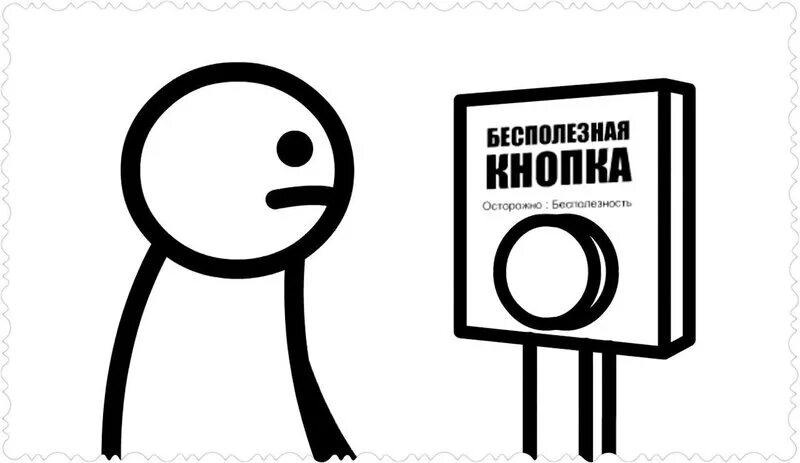 БЕСПОЛЕЗНАЯ
КНОПКА

Осторожно : Бесполезность